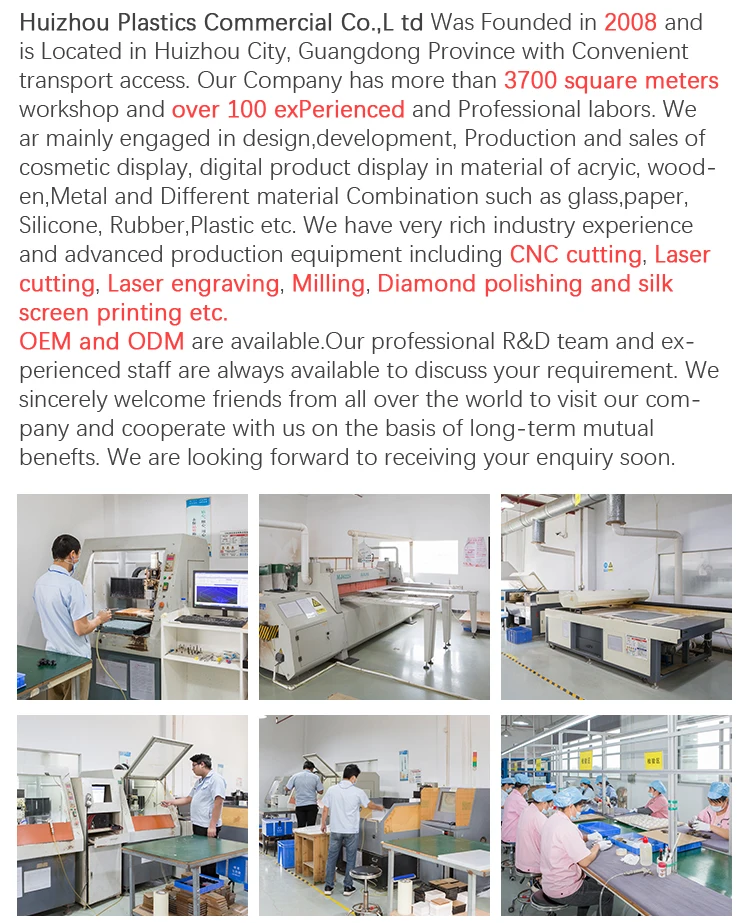 Huizhou Plastics Commercial Co.,L td Was Founded in 2008 and is Located in Huizhou City, Guangdong Province with Convenient transport access. Our Company has more than 3700 square meters workshop and over 100 exPerienced and Professional labors. We ar mainly engaged in design,development, Production and sales of cosmetic display, digital product display in material of acryic, wooden,Metal and Different material Combination such as glass,paper, Silicone, Rubber,Plastic etc. We have very rich industry experience and advanced production equipment including CNC cutting, Laser cutting, Laser engraving, Milling, Diamond polishing and silk screen printing etc.

OEM and ODM are available.Our professional R&D team and experienced staff are always available to discuss your requirement. We sincerely welcome friends from all over the world to visit our company and cooperate with us on the basis of long-term mutual benefts. We are looking forward to receiving your enquiry soon.